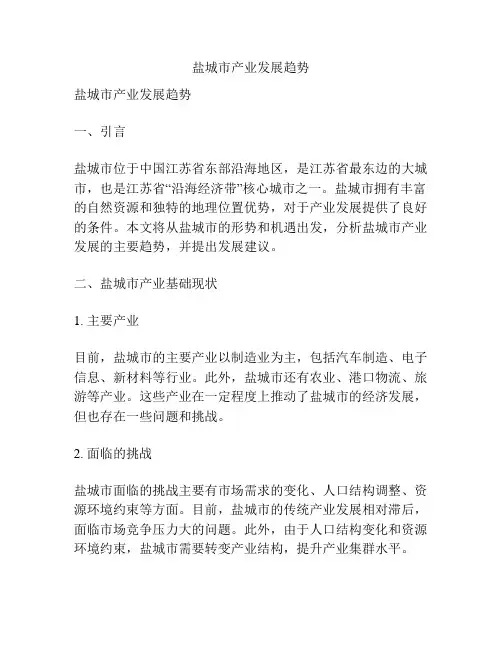 盐城市产业发展趋势

盐城市产业发展趋势

一、引言

盐城市位于中国江苏省东部沿海地区，是江苏省最东边的大城市，也是江苏省“沿海经济带”核心城市之一。盐城市拥有丰富的自然资源和独特的地理位置优势，对于产业发展提供了良好的条件。本文将从盐城市的形势和机遇出发，分析盐城市产业发展的主要趋势，并提出发展建议。

二、盐城市产业基础现状

1. 主要产业

目前，盐城市的主要产业以制造业为主，包括汽车制造、电子信息、新材料等行业。此外，盐城市还有农业、港口物流、旅游等产业。这些产业在一定程度上推动了盐城市的经济发展，但也存在一些问题和挑战。

2. 面临的挑战

盐城市面临的挑战主要有市场需求的变化、人口结构调整、资源环境约束等方面。目前，盐城市的传统产业发展相对滞后，面临市场竞争压力大的问题。此外，由于人口结构变化和资源环境约束，盐城市需要转变产业结构，提升产业集群水平。